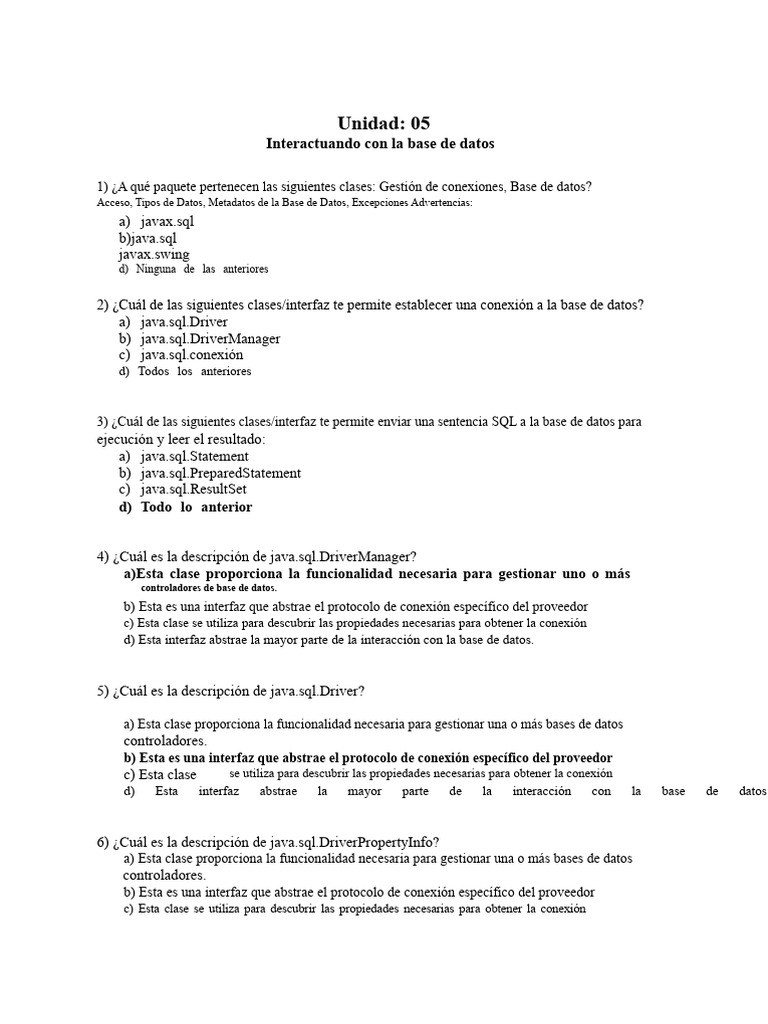 Unidad: 05

Interactuando con la base de datos

1) ¿A qué paquete pertenecen las siguientes clases: Gestión de conexiones, Base de datos? Acceso, Tipos de Datos, Metadatos de la Base de Datos, Excepciones Advertencias:

a) javax.sql
b)java.sql
javax.swing
d) Ninguna de las anteriores

2) ¿Cuál de las siguientes clases/interfaz te permite establecer una conexión a la base de datos?
a) java.sql.Driver
b) java.sql.DriverManager
c) java.sql.conexión
d) Todos los anteriores

3) ¿Cuál de las siguientes clases/interfaz te permite enviar una sentencia SQL a la base de datos para ejecución y leer el resultado:
a) java.sql.Statement
b) java.sql.PreparedStatement
c) java.sql.ResultSet
d) Todo lo anterior

4) ¿Cuál es la descripción de java.sql.DriverManager?
a)Esta clase proporciona la funcionalidad necesaria para gestionar uno o más controladores de base de datos.
b) Esta es una interfaz que abstrae el protocolo de conexión específico del proveedor
c) Esta clase se utiliza para descubrir las propiedades necesarias para obtener la conexión
d) Esta interfaz abstrae la mayor parte de la interacción con la base de datos.

5) ¿Cuál es la descripción de java.sql.Driver?

a) Esta clase proporciona la funcionalidad necesaria para gestionar una o más bases de datos controladores.
b) Esta es una interfaz que abstrae el protocolo de conexión específico del proveedor
c) Esta clase se utiliza para descubrir las propiedades necesarias para obtener la conexión
d) Esta interfaz abstrae la mayor parte de la interacción con la base de datos

6) ¿Cuál es la descripción de java.sql.DriverPropertyInfo?
a) Esta clase proporciona la funcionalidad necesaria para gestionar una o más bases de datos controladores.
b) Esta es una interfaz que abstrae el protocolo de conexión específico del proveedor
c) Esta clase se utiliza para descubrir las propiedades necesarias para obtener la conexión